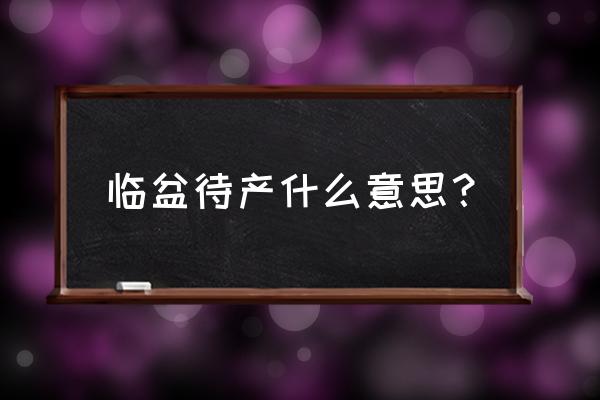 临盆待产什么意思？